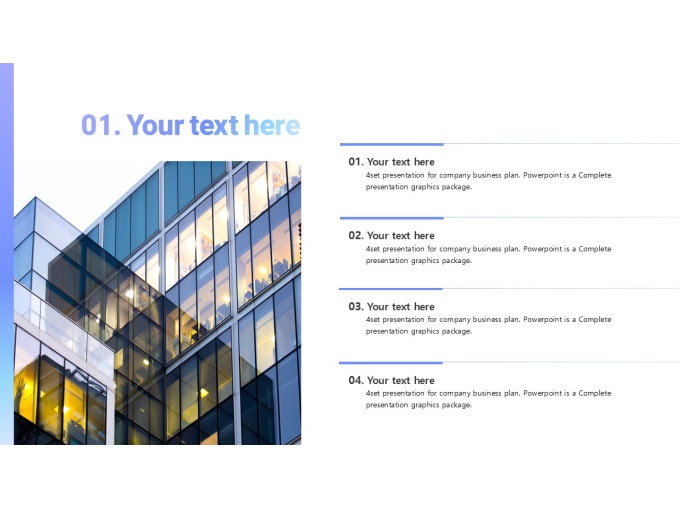 01. Your text here

01. Your text here

4set presentation for company business plan. Powerpoint is a Complete presentation graphics package.

02. Your text here

4set presentation for company business plan. Powerpoint is a Complete presentation graphics package.

03. Your text here

4set presentation for company business plan. Powerpoint is a Complete presentation graphics package.

04. Your text here

4set presentation for company business plan. Powerpoint is a Complete presentation graphics package.